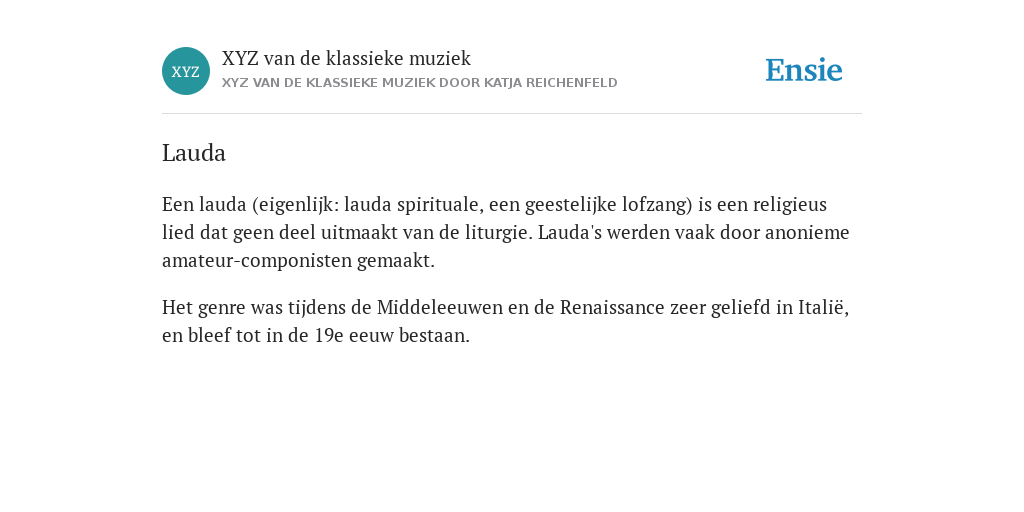 XYZ

XYZ van de klassieke muziek
XYZ VAN DE KLASSIEKE MUZIEK DOOR KATJA REICHENFELD

Ensie

Lauda

Een lauda (eigenlijk: lauda spirituale, een geestelijke lofzang) is een religieus lied dat geen deel uitmaakt van de liturgie. Lauda's werden vaak door anonieme amateur-componisten gemaakt.

Het genre was tijdens de Middeleeuwen en de Renaissance zeer geliefd in Italië, en bleef tot in de 19e eeuw bestaan.